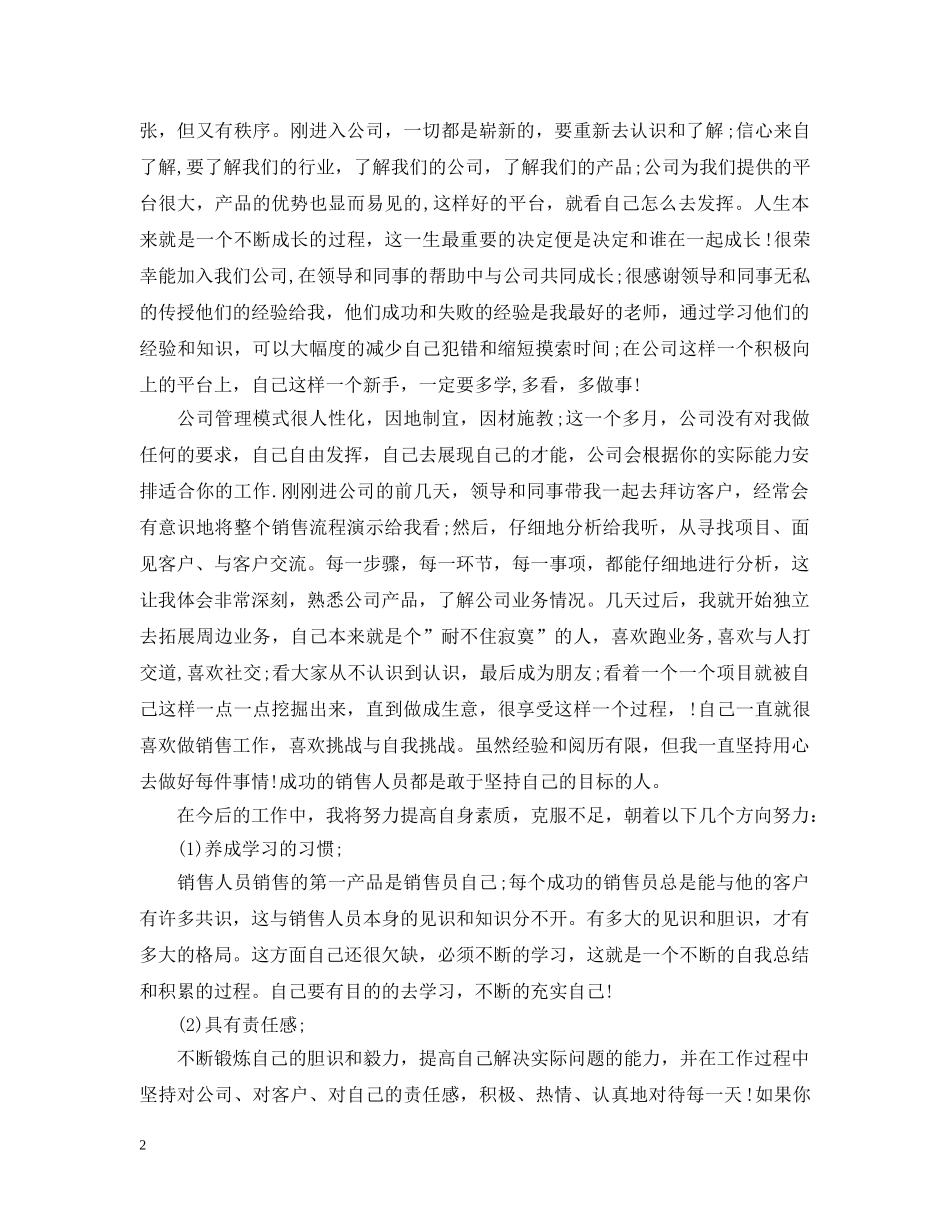 张，但又有秩序。刚进入公司，一切都是崭新的，要重新去认识和了解;信心来自了解,要了解我们的行业，了解我们的公司，了解我们的产品;公司为我们提供的平台很大，产品的优势也显而易见的,这样好的平台，就看自己怎么去发挥。人生本来就是一个不断成长的过程，这一生最重要的决定便是决定和谁在一起成长!很荣幸能加入我们公司,在领导和同事的帮助中与公司共同成长;很感谢领导和同事无私的传授他们的经验给我，他们成功和失败的经验是我最好的老师，通过学习他们的经验和知识，可以大幅度的减少自己犯错和缩短摸索时间;在公司这样一个积极向上的平台上，自己这样一个新手，一定要多学,多看，多做事!

公司管理模式很人性化，因地制宜，因材施教;这一个多月，公司没有对我做任何的要求，自己自由发挥，自己去展现自己的才能，公司会根据你的实际能力安排适合你的工作.刚刚进公司的前几天，领导和同事带我一起去拜访客户，经常会有意识地将整个销售流程演示给我看;然后，仔细地分析给我听，从寻找项目、面见客户、与客户交流。每一步骤，每一环节，每一事项，都能仔细地进行分析，这让我体会非常深刻，熟悉公司产品，了解公司业务情况。几天过后，我就开始独立去拓展周边业务，自己本来就是个”耐不住寂寞”的人，喜欢跑业务,喜欢与人打交道,喜欢社交;看大家从不认识到认识，最后成为朋友;看着一个一个项目就被自己这样一点一点挖掘出来，直到做成生意，很享受这样一个过程，！自己一直就很喜欢做销售工作，喜欢挑战与自我挑战。虽然经验和阅历有限，但我一直坚持用心去做好每件事情!成功的销售人员都是敢于坚持自己的目标的人。

在今后的工作中，我将努力提高自身素质，克服不足，朝着以下几个方向努力：

(1)养成学习的习惯;

销售人员销售的第一产品是销售员自己;每个成功的销售员总是能与他的客户有许多共识，这与销售人员本身的见识和知识分不开。有多大的见识和胆识，才有多大的格局。这方面自己还很欠缺，必须不断的学习，这就是一个不断的自我总结和积累的过程。自己要有目的的去学习，不断的充实自己!

(2)具有责任感;

不断锻炼自己的胆识和毅力，提高自己解决实际问题的能力，并在工作过程中坚持对公司、对客户、对自己的责任感，积极、热情、认真地对待每一天!如果你

2